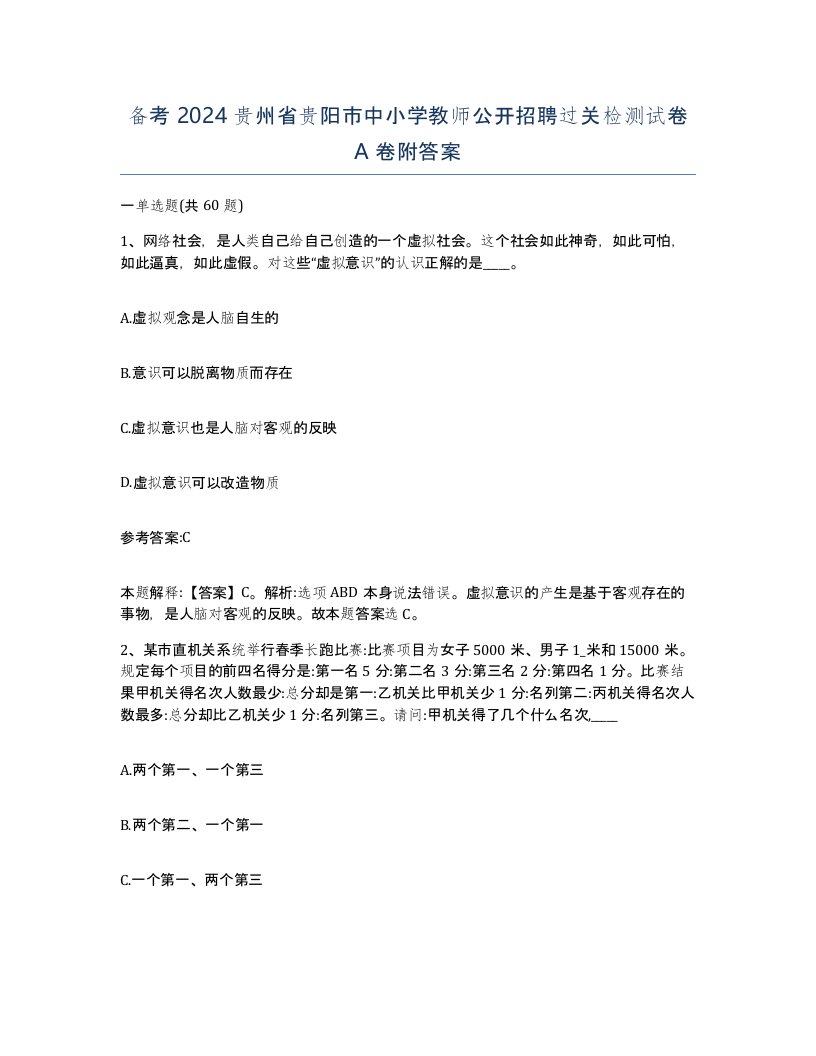 备考 2024 贵州省贵阳市中小学教师公开招聘过关检测试卷 A 卷附答案

一单选题(共 60 题)

1、网络社会，是人类自己给自己创造的一个虚拟社会。这个社会如此神奇，如此可怕，如此逼真，如此虚假。对这些“虚拟意识”的认识正解的是____。

A.虚拟观念是人脑自生的

B.意识可以脱离物质而存在

C.虚拟意识也是人脑对客观的反映

D.虚拟意识可以改造物质

参考答案:C

本题解释:【答案】C。解析:选项 ABD 本身说法错误。虚拟意识的产生是基于客观存在的事物，是人脑对客观的反映。故本题答案选 C。

2、某市直机关系统举行春季长跑比赛:比赛项目为女子 5000 米、男子 1_米和 15000 米。规定每个项目的前四名得分是:第一名 5 分:第二名 3 分:第三名 2 分:第四名 1 分。比赛结果甲机关得名次人数最少:总分却是第一:乙机关比甲机关少 1 分:名列第二:丙机关得名次人数最多:总分却比乙机关少 1 分:名列第三。请问:甲机关得了几个什么名次____

A.两个第一、一个第三

B.两个第二、一个第一

C.一个第一、两个第三